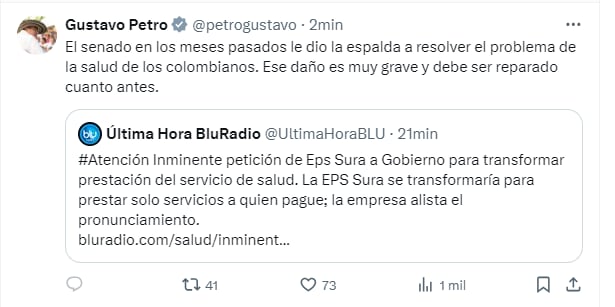 Gustavo Petro @petrogustavo · 2min

El senado en los meses pasados le dio la espalda a resolver el problema de la salud de los colombianos. Ese daño es muy grave y debe ser reparado cuanto antes.

blu

Última Hora BluRadio @UltimaHoraBLU · 21min

#Atención Inminente petición de Eps Sura a Gobierno para transformar prestación del servicio de salud. La EPS Sura se transformaría para prestar solo servicios a quien pague; la empresa alista el pronunciamiento.
bluradio.com/salud/inminent...

41
73
1 mil